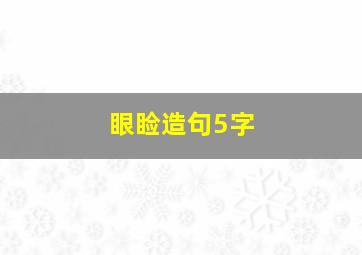 眼睑造句5字